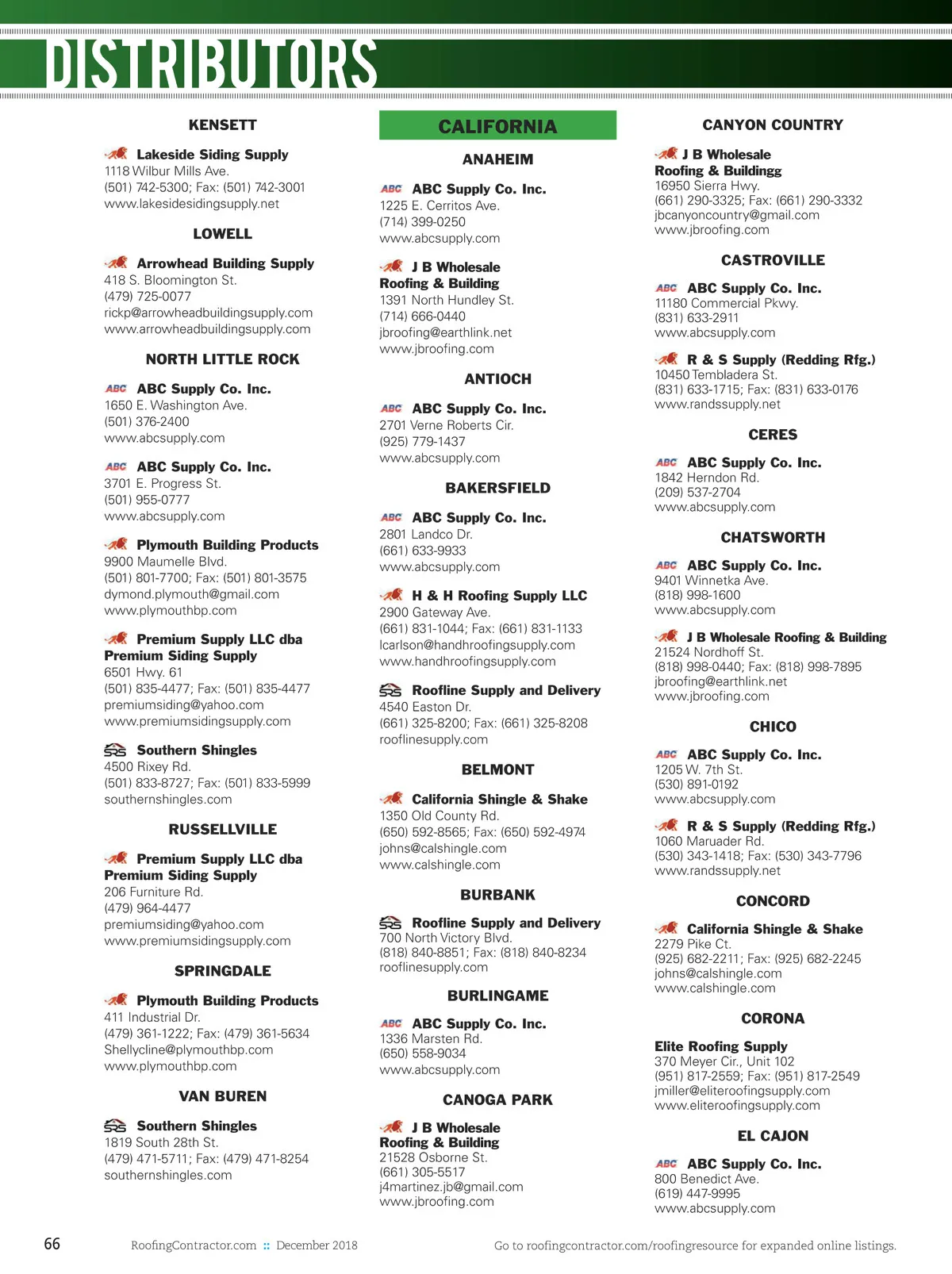 DISTRIBUTORS

KENSETT

Lakeside Siding Supply
1118 Wilbur Mills Ave.
(501) 742-5300; Fax: (501) 742-3001
www.lakesidesidingsupply.net

LOWELL

Arrowhead Building Supply
418 S. Bloomington St.
(479) 725-0077
rickp@arrowheadbuildingsupply.com
www.arrowheadbuildingsupply.com

NORTH LITTLE ROCK

ABC ABC Supply Co. Inc.
1650 E. Washington Ave.
(501) 376-2400
www.abcsupply.com

ABC ABC Supply Co. Inc.
3701 E. Progress St.
(501) 955-0777
www.abcsupply.com

Plymouth Building Products
9900 Maumelle Blvd.
(501) 801-7700; Fax: (501) 801-3575
dymond.plymouth@gmail.com
www.plymouthbp.com

Premium Supply LLC dba Premium Siding Supply
6501 Hwy. 61
(501) 835-4477; Fax: (501) 835-4477
premiumsiding@yahoo.com
www.premiumsidingsupply.com

SRS Southern Shingles
4500 Rixey Rd.
(501) 833-8727; Fax: (501) 833-5999
southernshingles.com

RUSSELLVILLE

Premium Supply LLC dba Premium Siding Supply
206 Furniture Rd.
(479) 964-4477
premiumsiding@yahoo.com
www.premiumsidingsupply.com

SPRINGDALE

Plymouth Building Products
411 Industrial Dr.
(479) 361-1222; Fax: (479) 361-5634
Shellycline@plymouthbp.com
www.plymouthbp.com

VAN BUREN

SRS Southern Shingles
1819 South 28th St.
(479) 471-5711; Fax: (479) 471-8254
southernshingles.com

CALIFORNIA

ANAHEIM

ABC ABC Supply Co. Inc.
1225 E. Cerritos Ave.
(714) 399-0250
www.abcsupply.com

J B Wholesale Roofing & Building
1391 North Hundley St.
(714) 666-0440
jbroofing@earthlink.net
www.jbroofing.com

ANTIOCH

ABC ABC Supply Co. Inc.
2701 Verne Roberts Cir.
(925) 779-1437
www.abcsupply.com

BAKERSFIELD

ABC ABC Supply Co. Inc.
2801 Landco Dr.
(661) 633-9933
www.abcsupply.com

H & H Roofing Supply LLC
2900 Gateway Ave.
(661) 831-1044; Fax: (661) 831-1133
lcarlson@handhroofingsupply.com
www.handhroofingsupply.com

SRS Roofline Supply and Delivery
4540 Easton Dr.
(661) 325-8200; Fax: (661) 325-8208
rooflinesupply.com

BELMONT

California Shingle & Shake
1350 Old County Rd.
(650) 592-8565; Fax: (650) 592-4974
johns@calshingle.com
www.calshingle.com

BURBANK

SRS Roofline Supply and Delivery
700 North Victory Blvd.
(818) 840-8851; Fax: (818) 840-8234
rooflinesupply.com

BURLINGAME

ABC ABC Supply Co. Inc.
1336 Marsten Rd.
(650) 558-9034
www.abcsupply.com

CANOGA PARK

J B Wholesale Roofing & Building
21528 Osborne St.
(661) 305-5517
j4martinez.jb@gmail.com
www.jbroofing.com

CANYON COUNTRY

J B Wholesale Roofing & Buildingg
16950 Sierra Hwy.
(661) 290-3325; Fax: (661) 290-3332
jbcanyoncountry@gmail.com
www.jbroofing.com

CASTROVILLE

ABC ABC Supply Co. Inc.
11180 Commercial Pkwy.
(831) 633-2911
www.abcsupply.com

R & S Supply (Redding Rfg.)
10450 Tembladera St.
(831) 633-1715; Fax: (831) 633-0176
www.randssupply.net

CERES

ABC ABC Supply Co. Inc.
1842 Herndon Rd.
(209) 537-2704
www.abcsupply.com

CHATSWORTH

ABC ABC Supply Co. Inc.
9401 Winnetka Ave.
(818) 998-1600
www.abcsupply.com

J B Wholesale Roofing & Building
21524 Nordhoff St.
(818) 998-0440; Fax: (818) 998-7895
jbroofing@earthlink.net
www.jbroofing.com

CHICO

ABC ABC Supply Co. Inc.
1205 W. 7th St.
(530) 891-0192
www.abcsupply.com

R & S Supply (Redding Rfg.)
1060 Maruader Rd.
(530) 343-1418; Fax: (530) 343-7796
www.randssupply.net

CONCORD

California Shingle & Shake
2279 Pike Ct.
(925) 682-2211; Fax: (925) 682-2245
johns@calshingle.com
www.calshingle.com

CORONA

Elite Roofing Supply
370 Meyer Cir., Unit 102
(951) 817-2559; Fax: (951) 817-2549
jmiller@eliteroofingsupply.com
www.eliteroofingsupply.com

EL CAJON

ABC ABC Supply Co. Inc.
800 Benedict Ave.
(619) 447-9995
www.abcsupply.com

66 RoofingContractor.com :: December 2018 Go to roofingcontractor.com/roofingresource for expanded online listings.